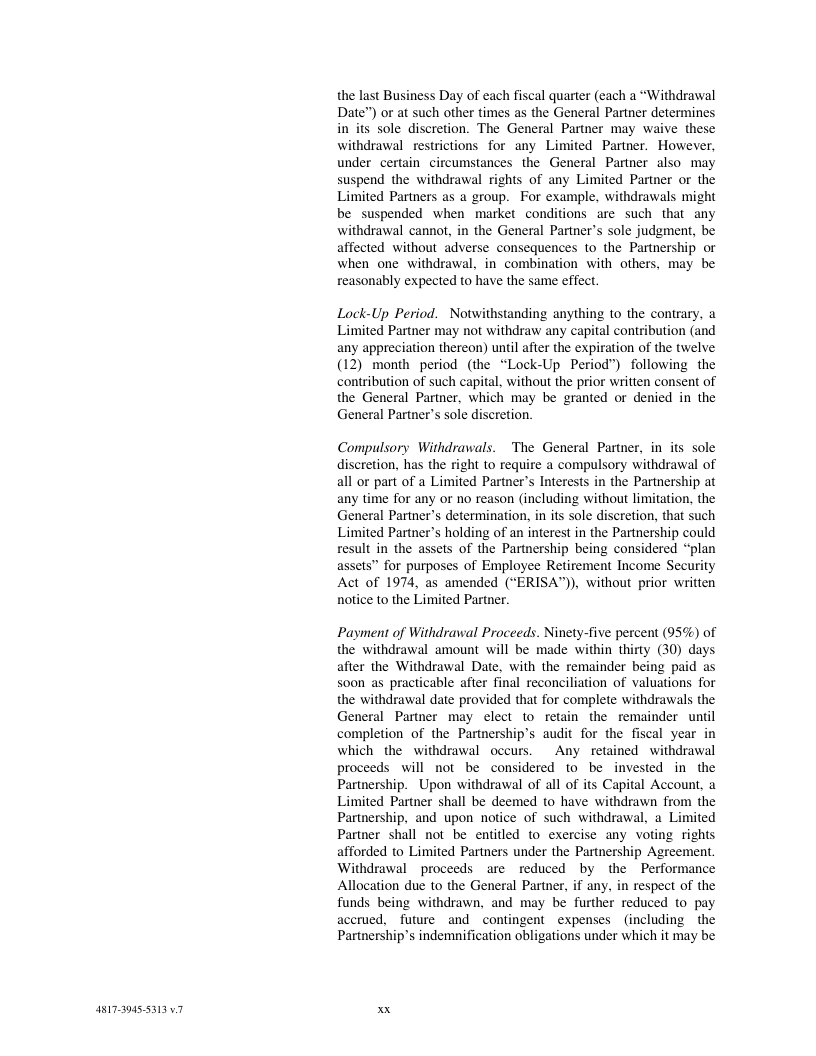 the last Business Day of each fiscal quarter (each a “Withdrawal Date”) or at such other times as the General Partner determines in its sole discretion. The General Partner may waive these withdrawal restrictions for any Limited Partner. However, under certain circumstances the General Partner also may suspend the withdrawal rights of any Limited Partner or the Limited Partners as a group. For example, withdrawals might be suspended when market conditions are such that any withdrawal cannot, in the General Partner’s sole judgment, be affected without adverse consequences to the Partnership or when one withdrawal, in combination with others, may be reasonably expected to have the same effect.

Lock-Up Period. Notwithstanding anything to the contrary, a Limited Partner may not withdraw any capital contribution (and any appreciation thereon) until after the expiration of the twelve (12) month period (the “Lock-Up Period”) following the contribution of such capital, without the prior written consent of the General Partner, which may be granted or denied in the General Partner’s sole discretion.

Compulsory Withdrawals. The General Partner, in its sole discretion, has the right to require a compulsory withdrawal of all or part of a Limited Partner’s Interests in the Partnership at any time for any or no reason (including without limitation, the General Partner’s determination, in its sole discretion, that such Limited Partner’s holding of an interest in the Partnership could result in the assets of the Partnership being considered “plan assets” for purposes of Employee Retirement Income Security Act of 1974, as amended (“ERISA”)), without prior written notice to the Limited Partner.

Payment of Withdrawal Proceeds. Ninety-five percent (95%) of the withdrawal amount will be made within thirty (30) days after the Withdrawal Date, with the remainder being paid as soon as practicable after final reconciliation of valuations for the withdrawal date provided that for complete withdrawals the General Partner may elect to retain the remainder until completion of the Partnership’s audit for the fiscal year in which the withdrawal occurs. Any retained withdrawal proceeds will not be considered to be invested in the Partnership. Upon withdrawal of all of its Capital Account, a Limited Partner shall be deemed to have withdrawn from the Partnership, and upon notice of such withdrawal, a Limited Partner shall not be entitled to exercise any voting rights afforded to Limited Partners under the Partnership Agreement. Withdrawal proceeds are reduced by the Performance Allocation due to the General Partner, if any, in respect of the funds being withdrawn, and may be further reduced to pay accrued, future and contingent expenses (including the Partnership’s indemnification obligations under which it may be

4817-3945-5313 v.7

xx